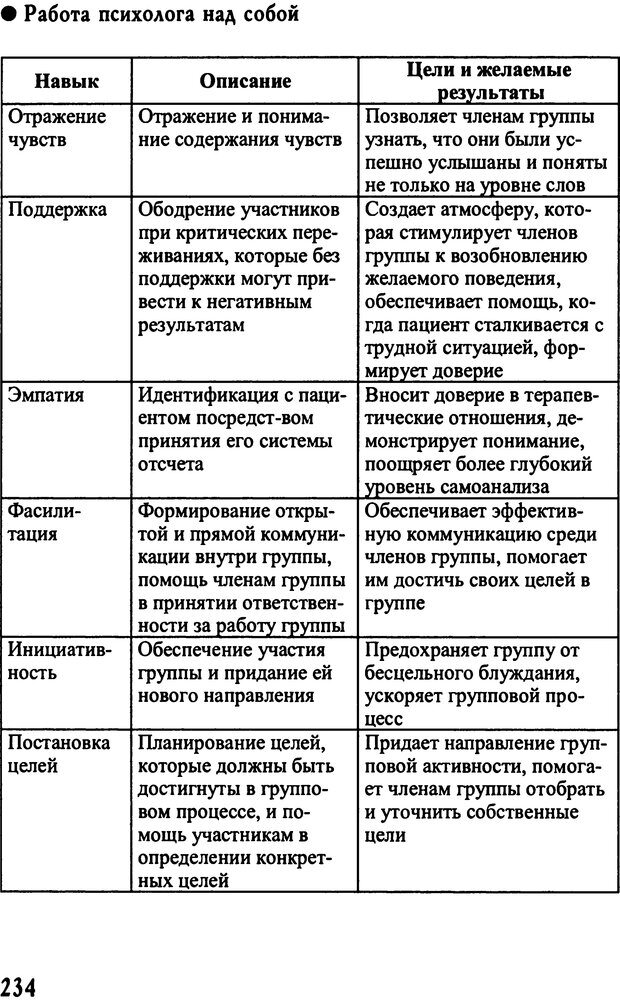 ● Работа психолога над собой

| Навык | Описание | Цели и желаемые результаты |
|---|---|---|
| Отражение чувств | Отражение и понимание содержания чувств | Позволяет членам группы узнать, что они были успешно услышаны и поняты не только на уровне слов |
| Поддержка | Ободрение участников при критических переживаниях, которые без поддержки могут привести к негативным результатам | Создает атмосферу, которая стимулирует членов группы к возобновлению желаемого поведения, обеспечивает помощь, когда пациент сталкивается с трудной ситуацией, формирует доверие |
| Эмпатия | Идентификация с пациентом посредст-вом принятия его системы отсчета | Вносит доверие в терапевтические отношения, демонстрирует понимание, поощряет более глубокий уровень самоанализа |
| Фасилитация | Формирование открытой и прямой коммуникации внутри группы, помощь членам группы в принятии ответственности за работу группы | Обеспечивает эффективную коммуникацию среди членов группы, помогает им достичь своих целей в группе |
| Инициативность | Обеспечение участия группы и придание ей нового направления | Предохраняет группу от бесцельного блуждания, ускоряет групповой процесс |
| Постановка целей | Планирование целей, которые должны быть достигнуты в групповом процессе, и помощь участникам в определении конкретных целей | Придает направление групповой активности, помогает членам группы отобрать и уточнить собственные цели |

234